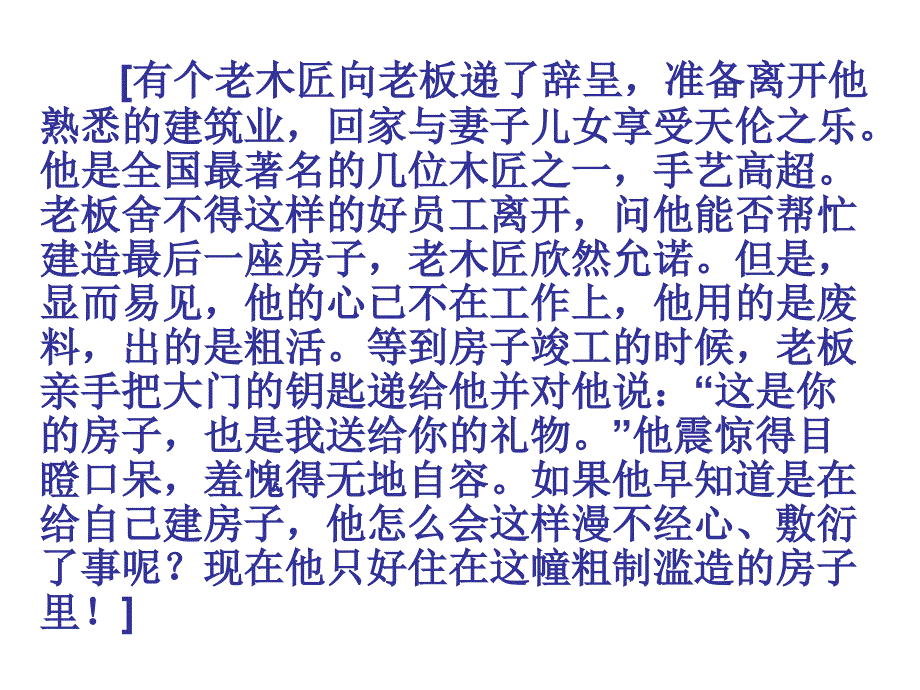 [有个老木匠向老板递了辞呈，准备离开他熟悉的建筑业，回家与妻子儿女享受天伦之乐。他是全国最著名的几位木匠之一，手艺高超。老板舍不得这样的好员工离开，问他能否帮忙建造最后一座房子，老木匠欣然允诺。但是，显而易见，他的心已不在工作上，他用的是废料，出的是粗活。等到房子竣工的时候，老板亲手把大门的钥匙递给他并对他说：“这是你的房子，也是我送给你的礼物。”他震惊得目瞪口呆，羞愧得无地自容。如果他早知道是在给自己建房子，他怎么会这样漫不经心、敷衍了事呢？现在他只好住在这幢粗制滥造的房子里！]